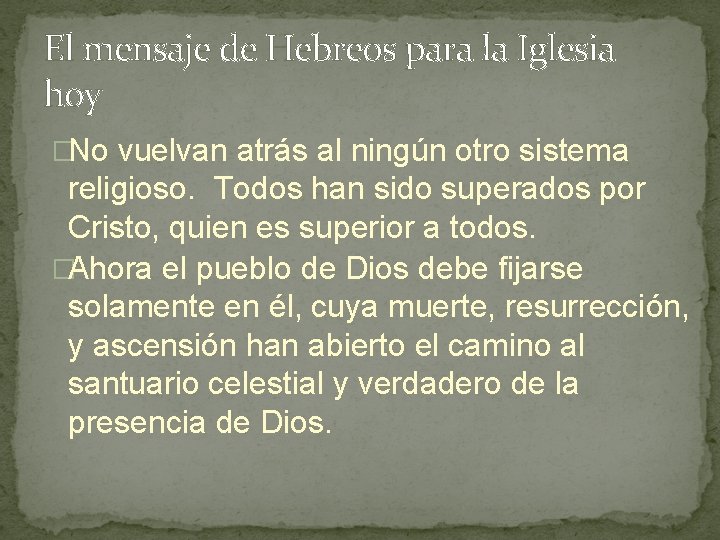 El mensaje de Hebreos para la Iglesia hoy

No vuelvan atrás al ningún otro sistema religioso.  Todos han sido superados por Cristo, quien es superior a todos.

Ahora el pueblo de Dios debe fijarse solamente en él, cuya muerte, resurrección, y ascensión han abierto el camino al santuario celestial y verdadero de la presencia de Dios.